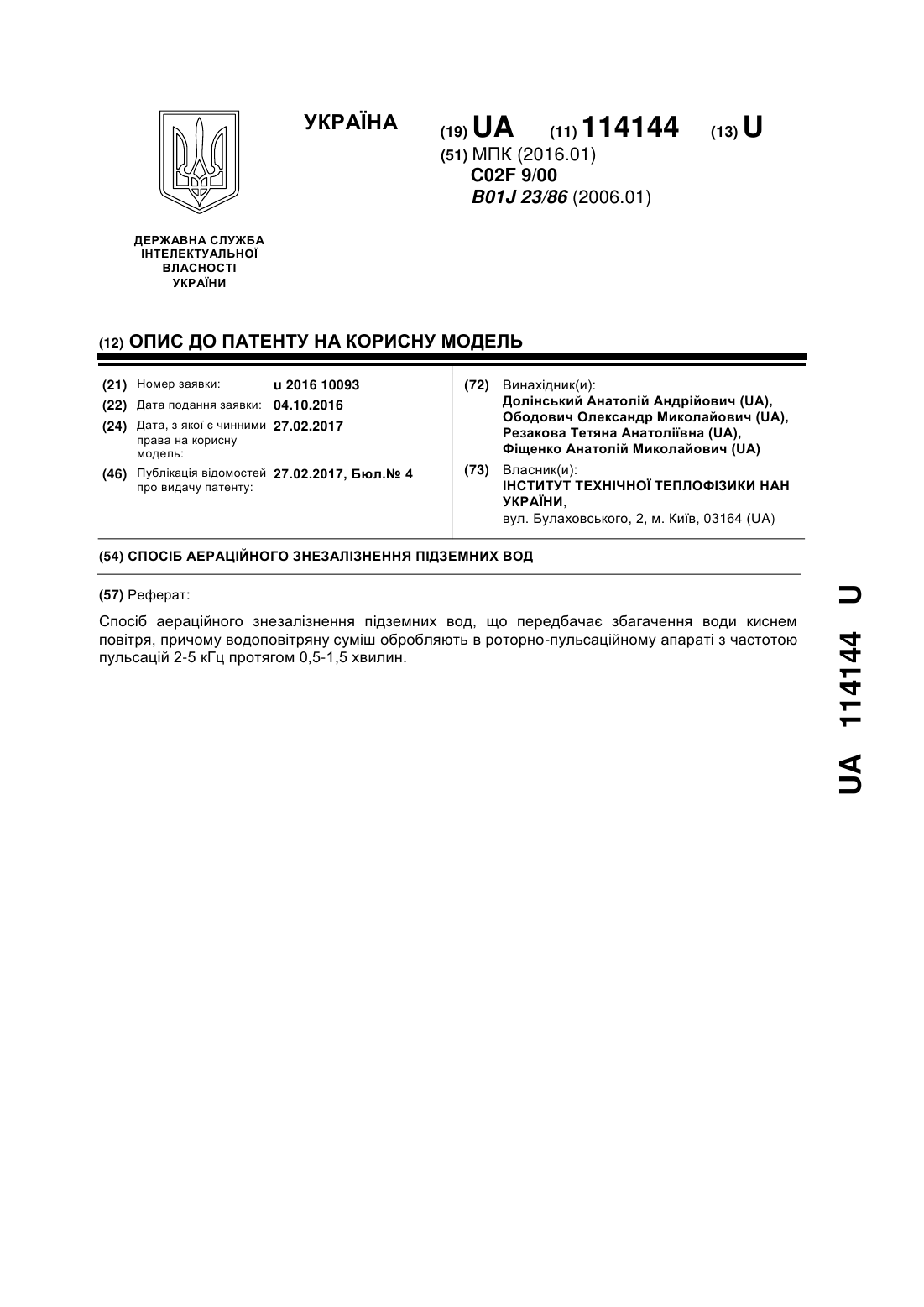 УКРАЇНА

(19) UA (11) 114144 (13) U

(51) МПК (2016.01)
C02F 9/00
B01J 23/86 (2006.01)

ДЕРЖАВНА СЛУЖБА ІНТЕЛЕКТУАЛЬНОЇ ВЛАСНОСТІ УКРАЇНИ

(12) ОПИС ДО ПАТЕНТУ НА КОРИСНУ МОДЕЛЬ

(21) Номер заявки: u 2016 10093
(22) Дата подання заявки: 04.10.2016
(24) Дата, з якої є чинними права на корисну модель: 27.02.2017
(46) Публікація відомостей про видачу патенту: 27.02.2017, Бюл.№ 4

(72) Винахідник(и):
Долінський Анатолій Андрійович (UA),
Ободович Олександр Миколайович (UA),
Резакова Тетяна Анатоліївна (UA),
Фіщенко Анатолій Миколайович (UA)

(73) Власник(и):
ІНСТИТУТ ТЕХНІЧНОЇ ТЕПЛОФІЗИКИ НАН УКРАЇНИ,
вул. Булаховського, 2, м. Київ, 03164 (UA)

(54) СПОСІБ АЕРАЦІЙНОГО ЗНЕЗАЛІЗНЕННЯ ПІДЗЕМНИХ ВОД

(57) Реферат:

Спосіб аераційного знезалізнення підземних вод, що передбачає збагачення води киснем повітря, причому водоповітряну суміш обробляють в роторно-пульсаційному апараті з частотою пульсацій 2-5 кГц протягом 0,5-1,5 хвилин.

UA 114144 U